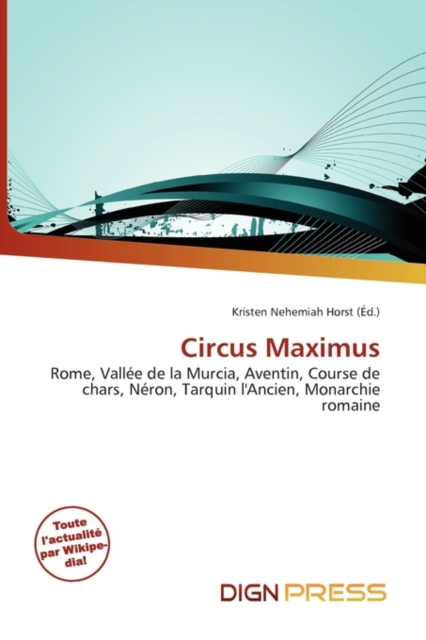 Kristen Nehemiah Horst (Éd.)

Circus Maximus

Rome, Vallée de la Murcia, Aventin, Course de chars, Néron, Tarquin l'Ancien, Monarchie romaine

Toute l'actualité par Wikipedia!

DIGN PRESS